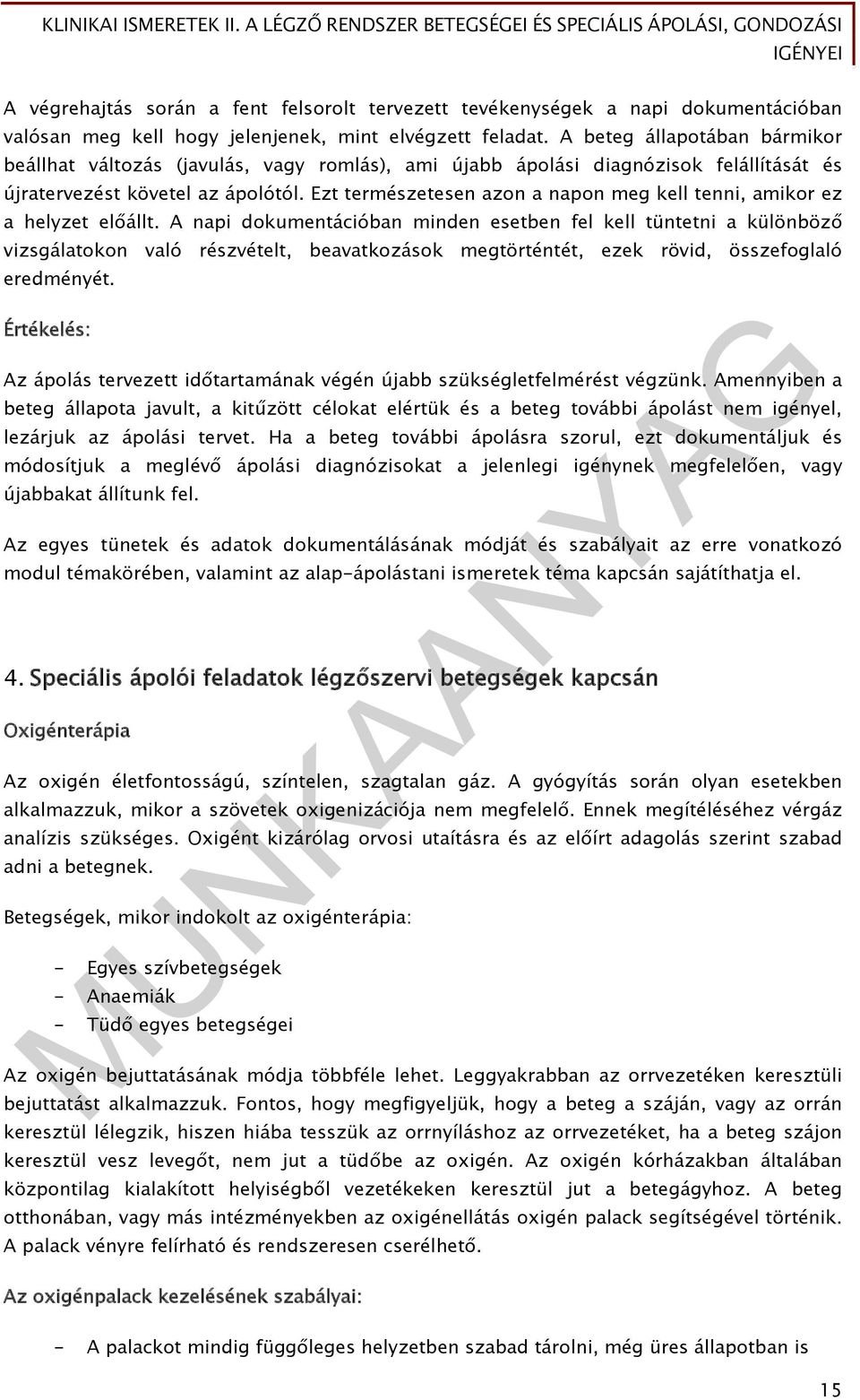 KLINIKAI ISMERETEK II. A LÉGZŐ RENDSZER BETEGSÉGEI ÉS SPECIÁLIS ÁPOLÁSI, GONDOZÁSI IGÉNYEI

A végrehajtás során a fent felsorolt tervezett tevékenységek a napi dokumentációban valósan meg kell hogy jelenjenek, mint elvégzett feladat. A beteg állapotában bármikor beállhat változás (javulás, vagy romlás), ami újabb ápolási diagnózisok felállítását és újratervezést követel az ápolótól. Ezt természetesen azon a napon meg kell tenni, amikor ez a helyzet előállt. A napi dokumentációban minden esetben fel kell tüntetni a különböző vizsgálatokon való részvételt, beavatkozások megtörténtét, ezek rövid, összefoglaló eredményét.

Értékelés:

Az ápolás tervezett időtartamának végén újabb szükségletfelmérést végzünk. Amennyiben a beteg állapota javult, a kitűzött célokat elértük és a beteg további ápolást nem igényel, lezárjuk az ápolási tervet. Ha a beteg további ápolásra szorul, ezt dokumentáljuk és módosítjuk a meglévő ápolási diagnózisokat a jelenlegi igénynek megfelelően, vagy újabbakat állítunk fel.

Az egyes tünetek és adatok dokumentálásának módját és szabályait az erre vonatkozó modul témakörében, valamint az alap-ápolástani ismeretek téma kapcsán sajátíthatja el.

4. Speciális ápolói feladatok légzőszervi betegségek kapcsán

Oxigénterápia

Az oxigén életfontosságú, színtelen, szagtalan gáz. A gyógyítás során olyan esetekben alkalmazzuk, mikor a szövetek oxigenizációja nem megfelelő. Ennek megítéléséhez vérgáz analízis szükséges. Oxigént kizárólag orvosi utaításra és az előírt adagolás szerint szabad adni a betegnek.

Betegségek, mikor indokolt az oxigénterápia:

- Egyes szívbetegségek
- Anaemiák
- Tüdő egyes betegségei

Az oxigén bejuttatásának módja többféle lehet. Leggyakrabban az orrvezetéken keresztüli bejuttatást alkalmazzuk. Fontos, hogy megfigyeljük, hogy a beteg a száján, vagy az orrán keresztül lélegzik, hiszen hiába tesszük az orrnyíláshoz az orrvezetéket, ha a beteg szájon keresztül vesz levegőt, nem jut a tüdőbe az oxigén. Az oxigén kórházakban általában központilag kialakított helyiségből vezetékeken keresztül jut a betegágyhoz. A beteg otthonában, vagy más intézményekben az oxigénellátás oxigén palack segítségével történik. A palack vényre felírható és rendszeresen cserélhető.

Az oxigénpalack kezelésének szabályai:

- A palackot mindig függőleges helyzetben szabad tárolni, még üres állapotban is

MUNKAANYAG

15